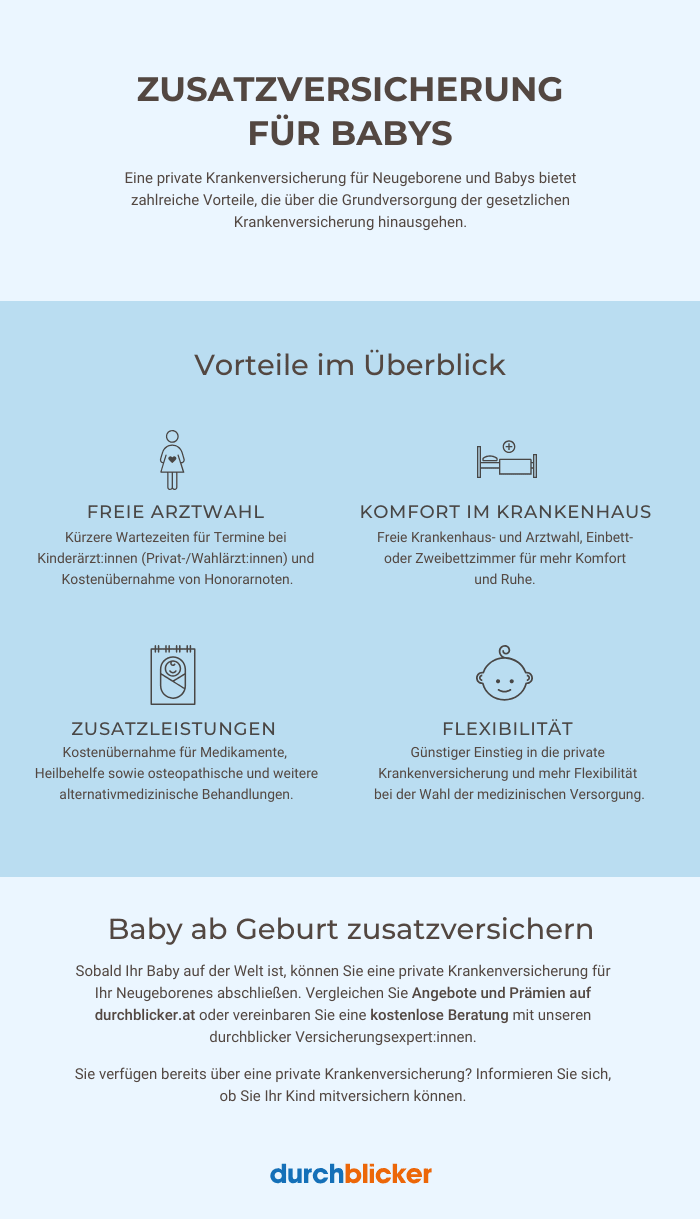 ZUSATZVERSICHERUNG FÜR BABYS

Eine private Krankenversicherung für Neugeborene und Babys bietet zahlreiche Vorteile, die über die Grundversorgung der gesetzlichen Krankenversicherung hinausgehen.

Vorteile im Überblick

FREIE ARZTWAHL
Kürzere Wartezeiten für Termine bei Kinderärzt:innen (Privat-/Wahlärzt:innen) und Kostenübernahme von Honorarnoten.

KOMFORT IM KRANKENHAUS
Freie Krankenhaus- und Arztwahl, Einbett- oder Zweibettzimmer für mehr Komfort und Ruhe.

ZUSATZLEISTUNGEN
Kostenübernahme für Medikamente, Heilbehelfe sowie osteopathische und weitere alternativmedizinische Behandlungen.

FLEXIBILITÄT
Günstiger Einstieg in die private Krankenversicherung und mehr Flexibilität bei der Wahl der medizinischen Versorgung.

Baby ab Geburt zusatzversichern

Sobald Ihr Baby auf der Welt ist, können Sie eine private Krankenversicherung für Ihr Neugeborenes abschließen. Vergleichen Sie Angebote und Prämien auf durchblicker.at oder vereinbaren Sie eine kostenlose Beratung mit unseren durchblicker Versicherungsexpert:innen.

Sie verfügen bereits über eine private Krankenversicherung? Informieren Sie sich, ob Sie Ihr Kind mitversichern können.

durchblicker